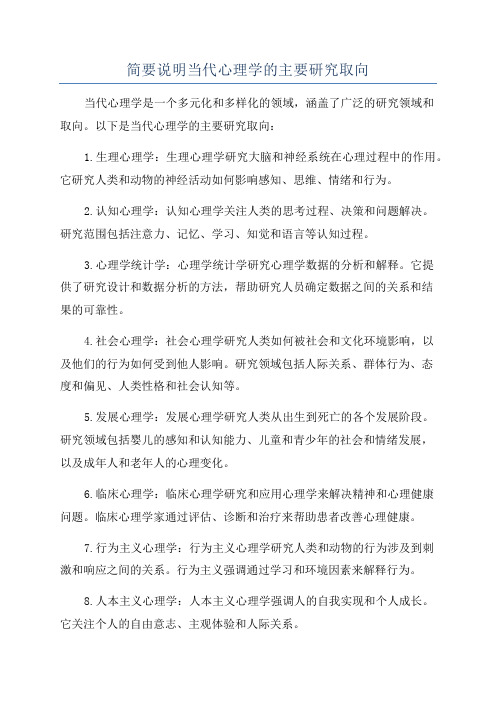 简要说明当代心理学的主要研究取向

当代心理学是一个多元化和多样化的领域，涵盖了广泛的研究领域和取向。以下是当代心理学的主要研究取向：

1.生理心理学：生理心理学研究大脑和神经系统在心理过程中的作用。它研究人类和动物的神经活动如何影响感知、思维、情绪和行为。

2.认知心理学：认知心理学关注人类的思考过程、决策和问题解决。研究范围包括注意力、记忆、学习、知觉和语言等认知过程。

3.心理学统计学：心理学统计学研究心理学数据的分析和解释。它提供了研究设计和数据分析的方法，帮助研究人员确定数据之间的关系和结果的可靠性。

4.社会心理学：社会心理学研究人类如何被社会和文化环境影响，以及他们的行为如何受到他人影响。研究领域包括人际关系、群体行为、态度和偏见、人类性格和社会认知等。

5.发展心理学：发展心理学研究人类从出生到死亡的各个发展阶段。研究领域包括婴儿的感知和认知能力、儿童和青少年的社会和情绪发展，以及成年人和老年人的心理变化。

6.临床心理学：临床心理学研究和应用心理学来解决精神和心理健康问题。临床心理学家通过评估、诊断和治疗来帮助患者改善心理健康。

7.行为主义心理学：行为主义心理学研究人类和动物的行为涉及到刺激和响应之间的关系。行为主义强调通过学习和环境因素来解释行为。

8.人本主义心理学：人本主义心理学强调人的自我实现和个人成长。它关注个人的自由意志、主观体验和人际关系。